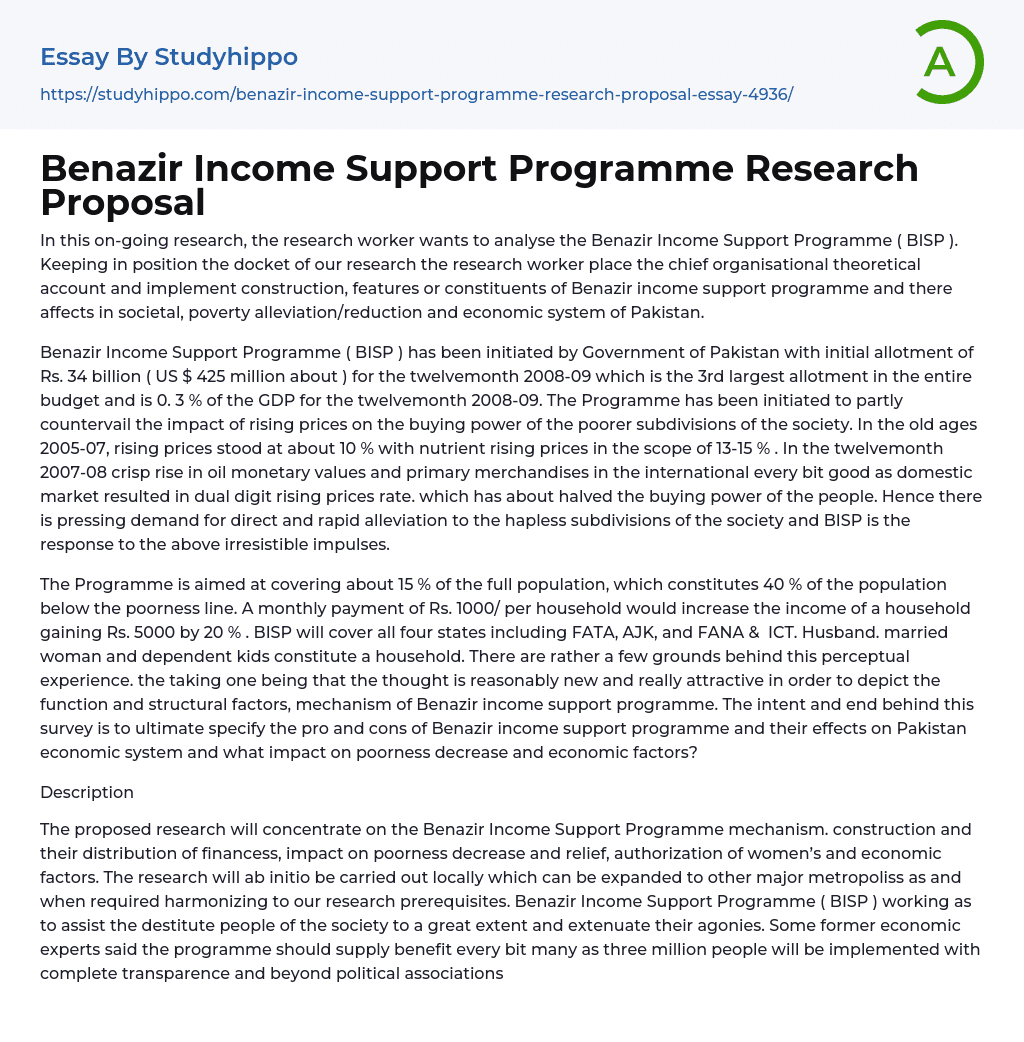 Essay By Studyhippo
https://studyhippo.com/benazir-income-support-programme-research-proposal-essay-4936/

A

Benazir Income Support Programme Research Proposal

In this on-going research, the research worker wants to analyse the Benazir Income Support Programme ( BISP ). Keeping in position the docket of our research the research worker place the chief organisational theoretical account and implement construction, features or constituents of Benazir income support programme and there affects in societal, poverty alleviation/reduction and economic system of Pakistan.

Benazir Income Support Programme ( BISP ) has been initiated by Government of Pakistan with initial allotment of Rs. 34 billion ( US $ 425 million about ) for the twelvemonth 2008-09 which is the 3rd largest allotment in the entire budget and is 0. 3 % of the GDP for the twelvemonth 2008-09. The Programme has been initiated to partly countervail the impact of rising prices on the buying power of the poorer subdivisions of the society. In the old ages 2005-07, rising prices stood at about 10 % with nutrient rising prices in the scope of 13-15 % . In the twelvemonth 2007-08 crisp rise in oil monetary values and primary merchandises in the international every bit good as domestic market resulted in dual digit rising prices rate. which has about halved the buying power of the people. Hence there is pressing demand for direct and rapid alleviation to the hapless subdivisions of the society and BISP is the response to the above irresistible impulses.

The Programme is aimed at covering about 15 % of the full population, which constitutes 40 % of the population below the poorness line. A monthly payment of Rs. 1000/ per household would increase the income of a household gaining Rs. 5000 by 20 % . BISP will cover all four states including FATA, AJK, and FANA & ICT. Husband. married woman and dependent kids constitute a household. There are rather a few grounds behind this perceptual experience. the taking one being that the thought is reasonably new and really attractive in order to depict the function and structural factors, mechanism of Benazir income support programme. The intent and end behind this survey is to ultimate specify the pro and cons of Benazir income support programme and their effects on Pakistan economic system and what impact on poorness decrease and economic factors?

Description

The proposed research will concentrate on the Benazir Income Support Programme mechanism. construction and their distribution of financess, impact on poorness decrease and relief, authorization of women's and economic factors. The research will ab initio be carried out locally which can be expanded to other major metropoliss as and when required harmonizing to our research prerequisites. Benazir Income Support Programme ( BISP ) working as to assist the destitute people of the society to a great extent and extenuate their agonies. Some former economic experts said the programme should supply benefit every bit many as three million people will be implemented with complete transparence and beyond political associations